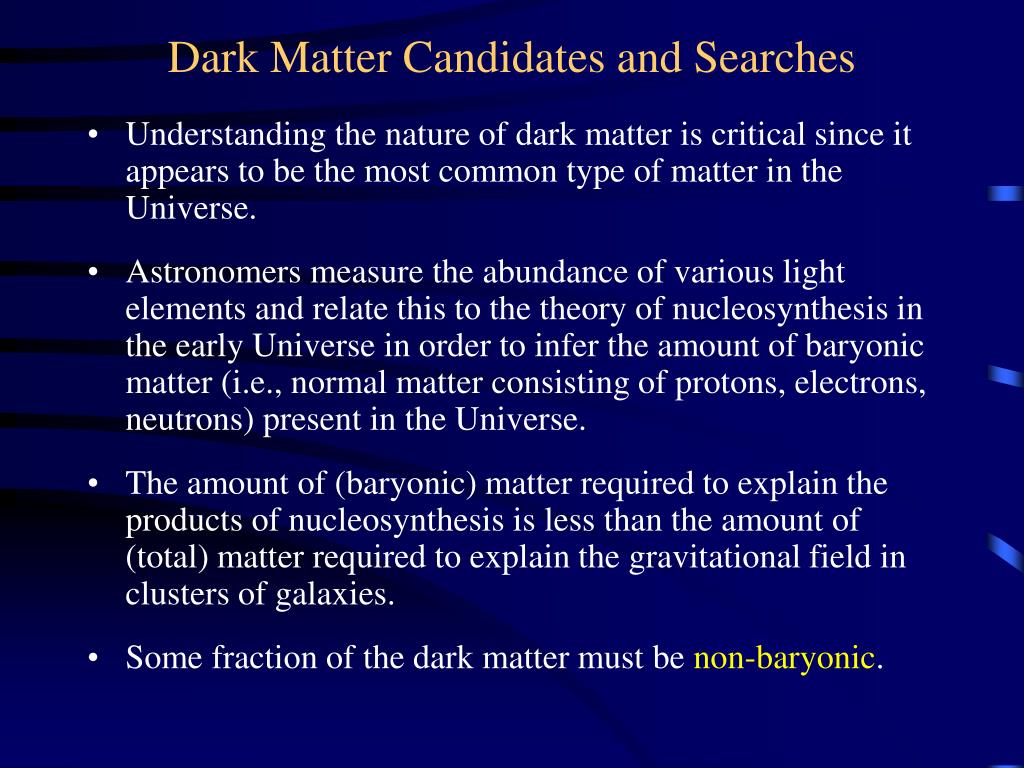 Dark Matter Candidates and Searches

• Understanding the nature of dark matter is critical since it appears to be the most common type of matter in the Universe.

• Astronomers measure the abundance of various light elements and relate this to the theory of nucleosynthesis in the early Universe in order to infer the amount of baryonic matter (i.e., normal matter consisting of protons, electrons, neutrons) present in the Universe.

• The amount of (baryonic) matter required to explain the products of nucleosynthesis is less than the amount of (total) matter required to explain the gravitational field in clusters of galaxies.

• Some fraction of the dark matter must be non-baryonic.